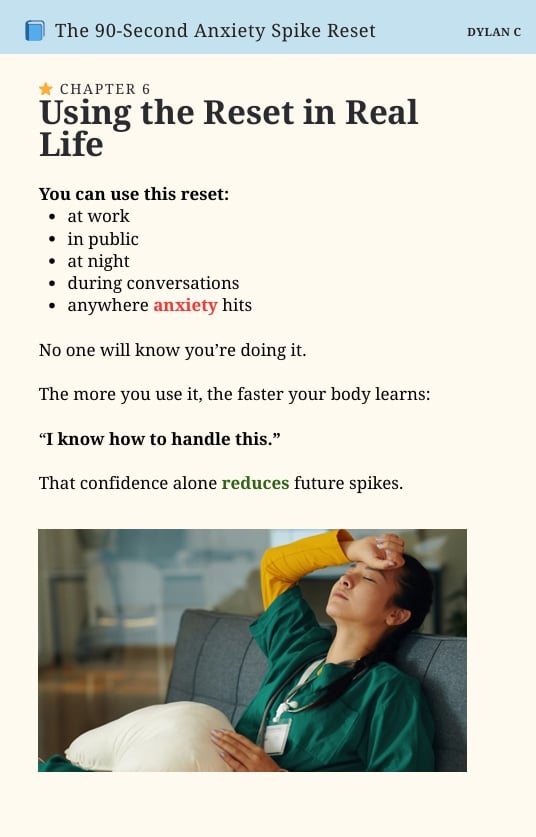 The 90-Second Anxiety Spike Reset DYLAN C

CHAPTER 6

Using the Reset in Real Life

You can use this reset:
• at work
• in public
• at night
• during conversations
• anywhere anxiety hits

No one will know you're doing it.

The more you use it, the faster your body learns:

"I know how to handle this."

That confidence alone reduces future spikes.